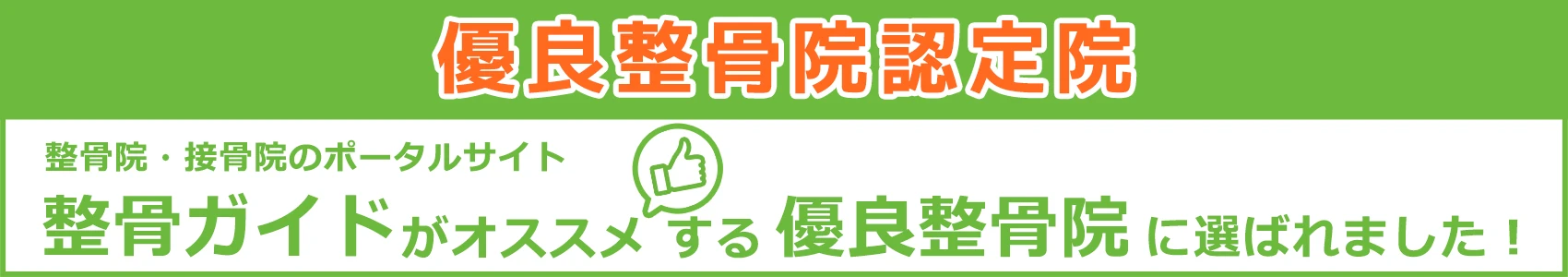 優良整骨院認定院

整骨院・接骨院のポータルサイト

整骨ガイドがオススメする優良整骨院に選ばれました！